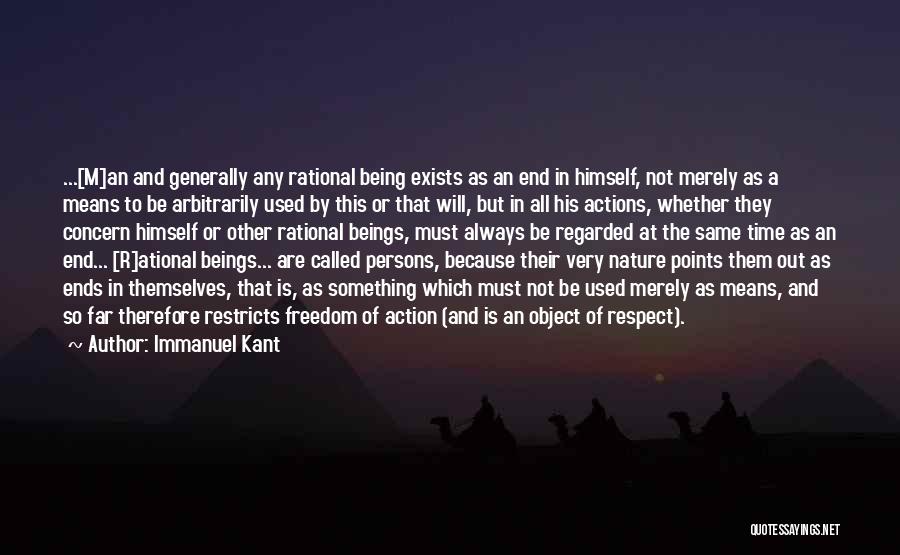 ...[M]an and generally any rational being exists as an end in himself, not merely as a means to be arbitrarily used by this or that will, but in all his actions, whether they concern himself or other rational beings, must always be regarded at the same time as an end... [R]ational beings... are called persons, because their very nature points them out as ends in themselves, that is, as something which must not be used merely as means, and so far therefore restricts freedom of action (and is an object of respect).

Author: Immanuel Kant

QUOTESSAYINGS.NET